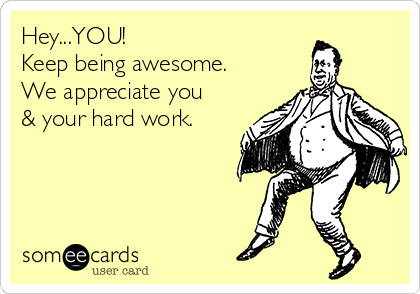 Hey...YOU!
Keep being awesome.
We appreciate you
& your hard work.

someecards
user card